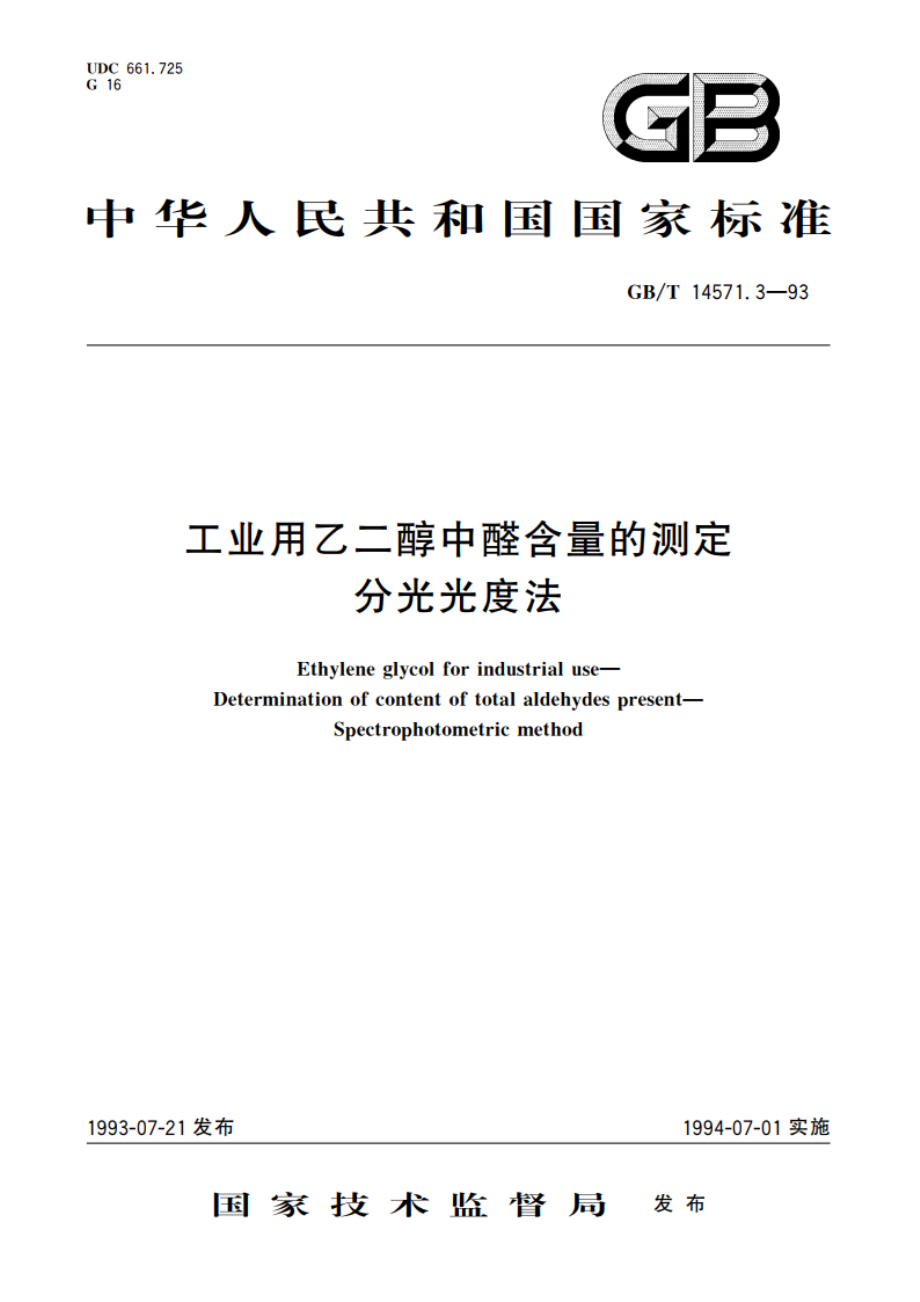 UDC 661.725
G 16

GB

中华人民共和国国家标准

GB/T 14571.3—93

工业用乙二醇中醛含量的测定
分光光度法

Ethylene glycol for industrial use—
Determination of content of total aldehydes present—
Spectrophotometric method

1993-07-21 发布

1994-07-01 实施

国家技术监督局 发布